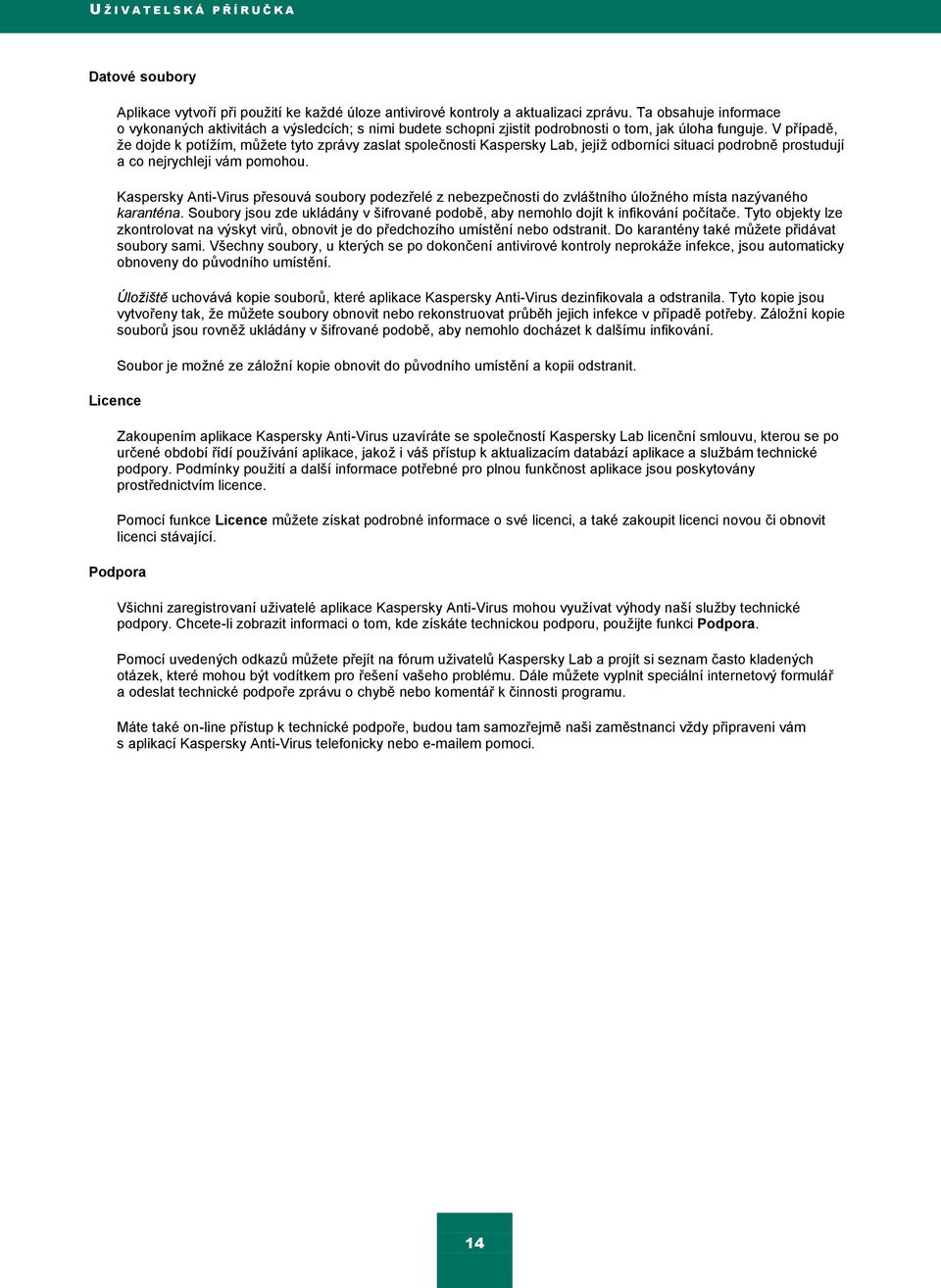 UŽIVATELSKÁ PŘÍRUČKA

Datové soubory

Aplikace vytvoří při použití ke každé úloze antivirové kontroly a aktualizaci zprávu. Ta obsahuje informace o vykonaných aktivitách a výsledcích; s nimi budete schopni zjistit podrobnosti o tom, jak úloha funguje. V případě, že dojde k potížím, můžete tyto zprávy zaslat společnosti Kaspersky Lab, jejíž odborníci situaci podrobně prostudují a co nejrychleji vám pomohou.

Kaspersky Anti-Virus přesouvá soubory podezřelé z nebezpečnosti do zvláštního úložného místa nazývaného karanténa. Soubory jsou zde ukládány v šifrované podobě, aby nemohlo dojít k infikování počítače. Tyto objekty lze zkontrolovat na výskyt virů, obnovit je do předchozího umístění nebo odstranit. Do karantény také můžete přidávat soubory sami. Všechny soubory, u kterých se po dokončení antivirové kontroly neprokáže infekce, jsou automaticky obnoveny do původního umístění.

Úložiště uchovává kopie souborů, které aplikace Kaspersky Anti-Virus dezinfikovala a odstranila. Tyto kopie jsou vytvořeny tak, že můžete soubory obnovit nebo rekonstruovat průběh jejich infekce v případě potřeby. Záložní kopie souborů jsou rovněž ukládány v šifrované podobě, aby nemohlo docházet k dalšímu infikování.

Soubor je možné ze záložní kopie obnovit do původního umístění a kopii odstranit.

Licence

Zakoupením aplikace Kaspersky Anti-Virus uzavíráte se společností Kaspersky Lab licenční smlouvu, kterou se po určené období řídí používání aplikace, jakož i váš přístup k aktualizacím databází aplikace a službám technické podpory. Podmínky použití a další informace potřebné pro plnou funkčnost aplikace jsou poskytovány prostřednictvím licence.

Pomocí funkce Licence můžete získat podrobné informace o své licenci, a také zakoupit licenci novou či obnovit licenci stávající.

Podpora

Všichni zaregistrovaní uživatelé aplikace Kaspersky Anti-Virus mohou využívat výhody naší služby technické podpory. Chcete-li zobrazit informaci o tom, kde získáte technickou podporu, použijte funkci Podpora.

Pomocí uvedených odkazů můžete přejít na fórum uživatelů Kaspersky Lab a projít si seznam často kladených otázek, které mohou být vodítkem pro řešení vašeho problému. Dále můžete vyplnit speciální internetový formulář a odeslat technické podpoře zprávu o chybě nebo komentář k činnosti programu.

Máte také on-line přístup k technické podpoře, budou tam samozřejmě naši zaměstnanci vždy připraveni vám s aplikací Kaspersky Anti-Virus telefonicky nebo e-mailem pomoci.

14